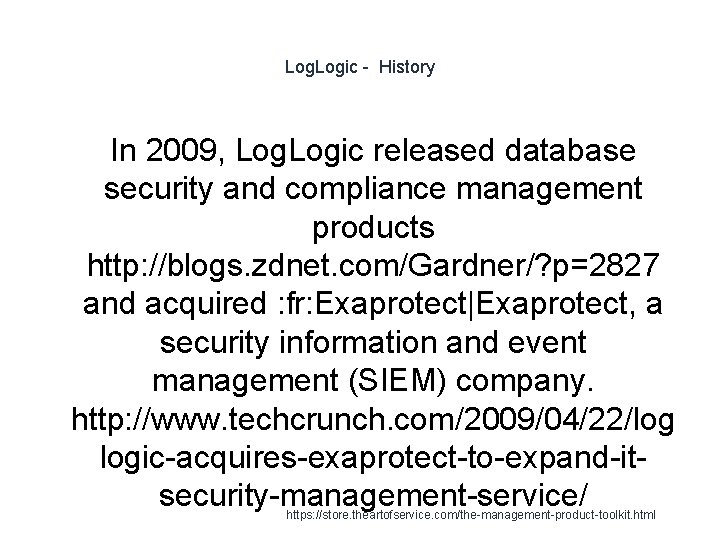 LogLogic - History

In 2009, LogLogic released database security and compliance management products http://blogs.zdnet.com/Gardner/?p=2827 and acquired :fr:Exaprotect|Exaprotect, a security information and event management (SIEM) company. http://www.techcrunch.com/2009/04/22/loglogic-acquires-exaprotect-to-expand-it-security-management-service/

https://store.theartofservice.com/the-management-product-toolkit.html